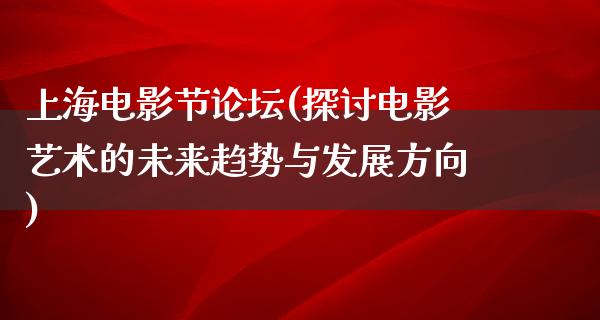 上海电影节论坛(探讨电影艺术的未来趋势与发展方向)